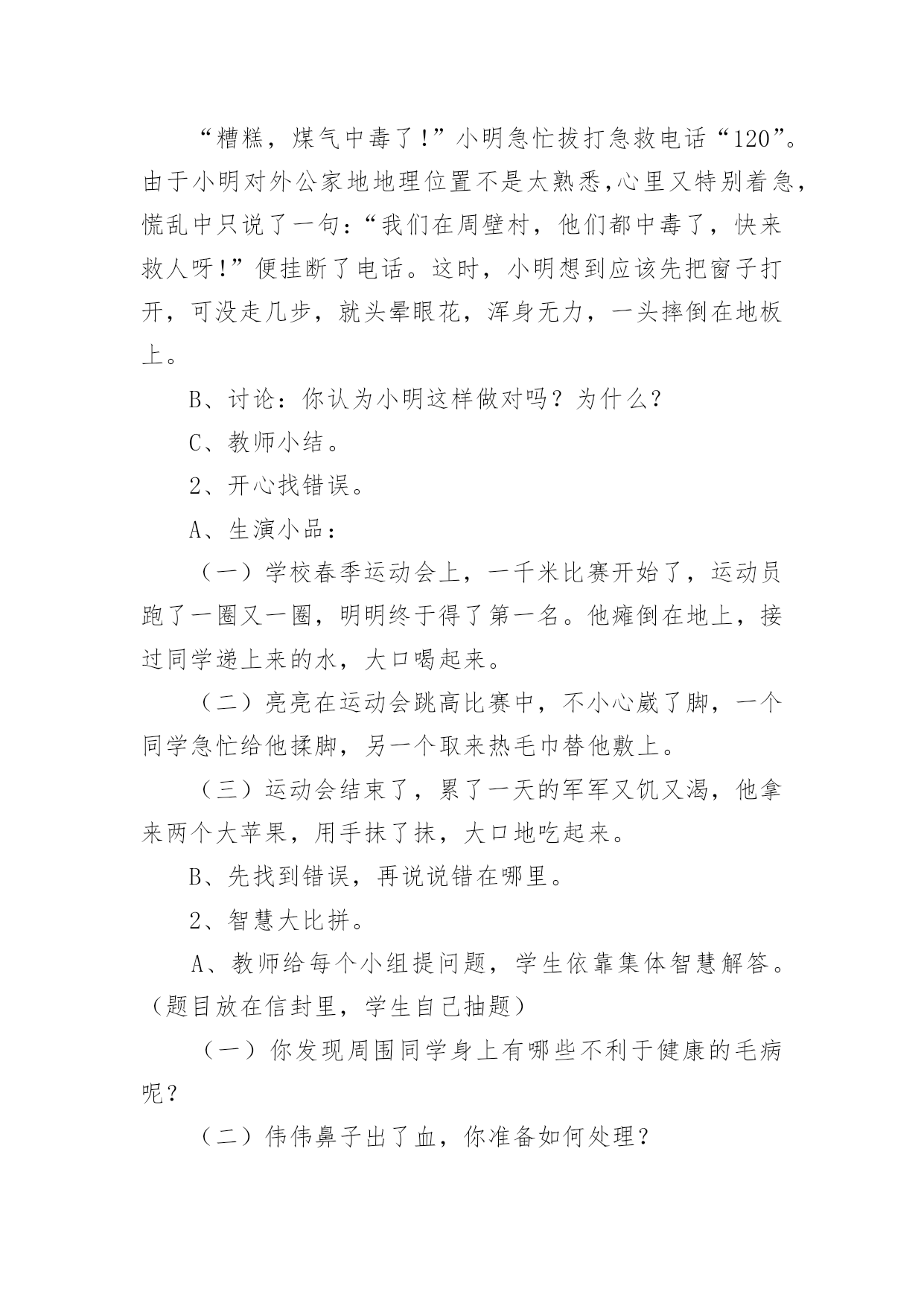 “糟糕，煤气中毒了!”小明急忙拔打急救电话“120”。由于小明对外公家地地理位置不是太熟悉,心里又特别着急,慌乱中只说了一句:“我们在周壁村，他们都中毒了，快来救人呀!”便挂断了电话。这时，小明想到应该先把窗子打开，可没走几步，就头晕眼花，浑身无力，一头摔倒在地板上。

B、讨论：你认为小明这样做对吗？为什么？

C、教师小结。

2、开心找错误。

A、生演小品：

（一）学校春季运动会上，一千米比赛开始了，运动员跑了一圈又一圈，明明终于得了第一名。他瘫倒在地上，接过同学递上来的水，大口喝起来。

（二）亮亮在运动会跳高比赛中，不小心崴了脚，一个同学急忙给他揉脚，另一个取来热毛巾替他敷上。

（三）运动会结束了，累了一天的军军又饥又渴，他拿来两个大苹果，用手抹了抹，大口地吃起来。

B、先找到错误，再说说错在哪里。

2、智慧大比拼。

A、教师给每个小组提问题，学生依靠集体智慧解答。（题目放在信封里，学生自己抽题）

（一）你发现周围同学身上有哪些不利于健康的毛病呢？

（二）伟伟鼻子出了血，你准备如何处理？